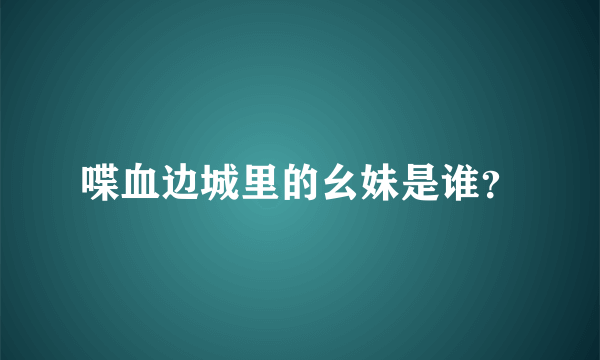 喋血边城里的幺妹是谁？